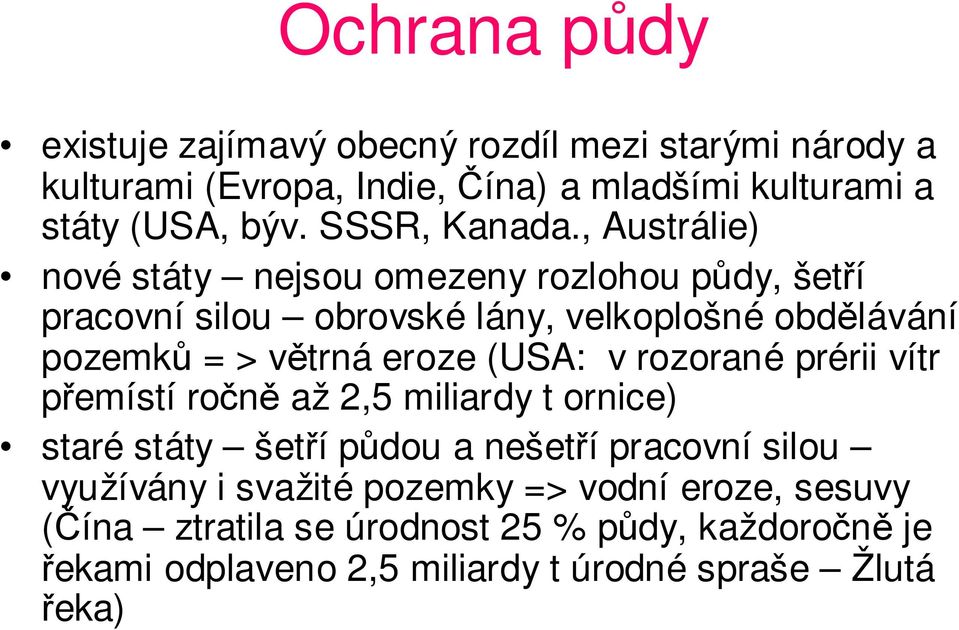 Ochrana půdy

• existuje zajímavý obecný rozdíl mezi starými národy a kulturami (Evropa, Indie, Čína) a mladšími kulturami a státy (USA, býv. SSSR, Kanada., Austrálie)

• nové státy – nejsou omezeny rozlohou půdy, šetří pracovní silou – obrovské lány, velkoplošné obdělávání pozemků = > větrná eroze (USA: v rozorané prérii vítr přemístí ročně až 2,5 miliardy t ornice)

• staré státy – šetří půdou a nešetří pracovní silou – využívány i svažité pozemky => vodní eroze, sesuvy (Čína – ztratila se úrodnost 25 % půdy, každoročně je řekami odplaveno 2,5 miliardy t úrodné spraše – Žlutá řeka)